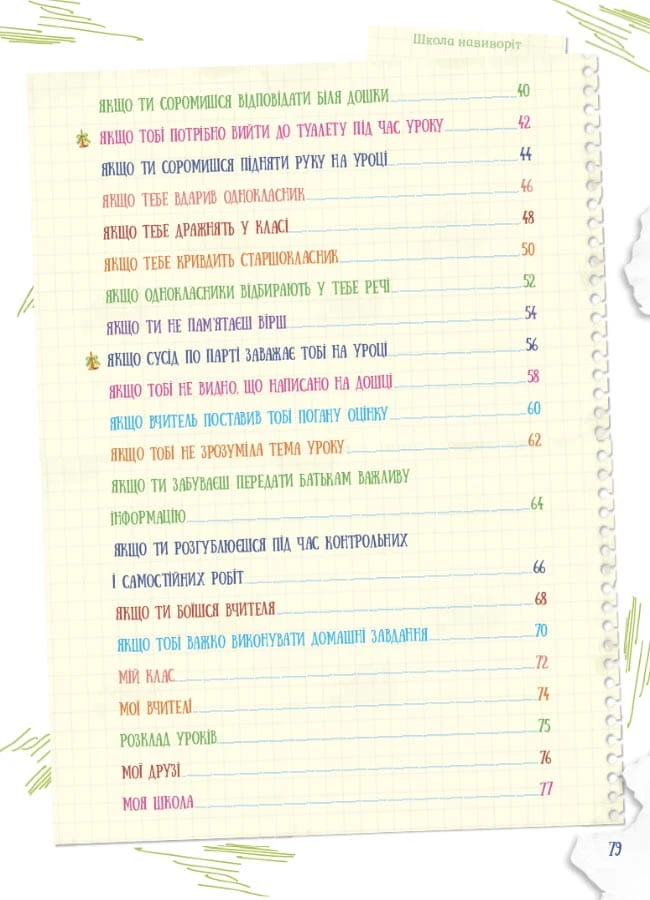 Школа навиворіт

ЯКЩО ТИ СОРОМИШСЯ ВІДПОВІДАТИ БІЛЯ ДОШКИ 40

ЯКЩО ТОБІ ПОТРІБНО ВИЙТИ ДО ТУАЛЕТУ ПІД ЧАС УРОКУ 42

ЯКЩО ТИ СОРОМИШСЯ ПІДНЯТИ РУКУ НА УРОЦІ 44

ЯКЩО ТЕБЕ ВДАРИВ ОДНОКЛАСНИК 46

ЯКЩО ТЕБЕ ДРАЖНЯТЬ У КЛАСІ 48

ЯКЩО ТЕБЕ КРИВДИТЬ СТАРШОКЛАСНИК 50

ЯКЩО ОДНОКЛАСНИКИ ВІДБИРАЮТЬ У ТЕБЕ РЕЧІ 52

ЯКЩО ТИ НЕ ПАМ'ЯТАЄШ ВІРШ 54

ЯКЩО СУСІД ПО ПАРТІ ЗАВАЖАЄ ТОБІ НА УРОЦІ 56

ЯКЩО ТОБІ НЕ ВИДНО, ЩО НАПИСАНО НА ДОШЦІ 58

ЯКЩО ВЧИТЕЛЬ ПОСТАВИВ ТОБІ ПОГАНУ ОЦІНКУ 60

ЯКЩО ТОБІ НЕ ЗРОЗУМІЛА ТЕМА УРОКУ 62

ЯКЩО ТИ ЗАБУВАЄШ ПЕРЕДАТИ БАТЬКАМ ВАЖЛИВУ ІНФОРМАЦІЮ 64

ЯКЩО ТИ РОЗГУБЛЮЄШСЯ ПІД ЧАС КОНТРОЛЬНИХ І САМОСТІЙНИХ РОБІТ 66

ЯКЩО ТИ БОЇШСЯ ВЧИТЕЛЯ 68

ЯКЩО ТОБІ ВАЖКО ВИКОНУВАТИ ДОМАШНІ ЗАВДАННЯ 70

МІЙ КЛАС 72

МОЇ ВЧИТЕЛІ 74

РОЗКЛАД УРОКІВ 75

МОЇ ДРУЗІ 76

МОЯ ШКОЛА 77

79